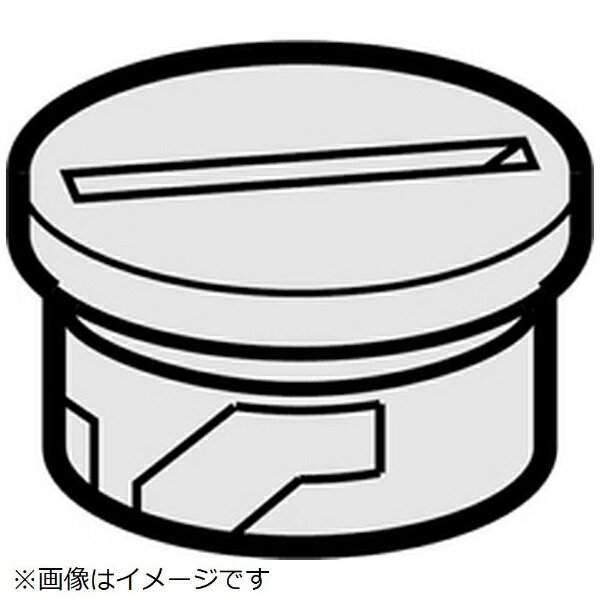 ※画像はイメージです